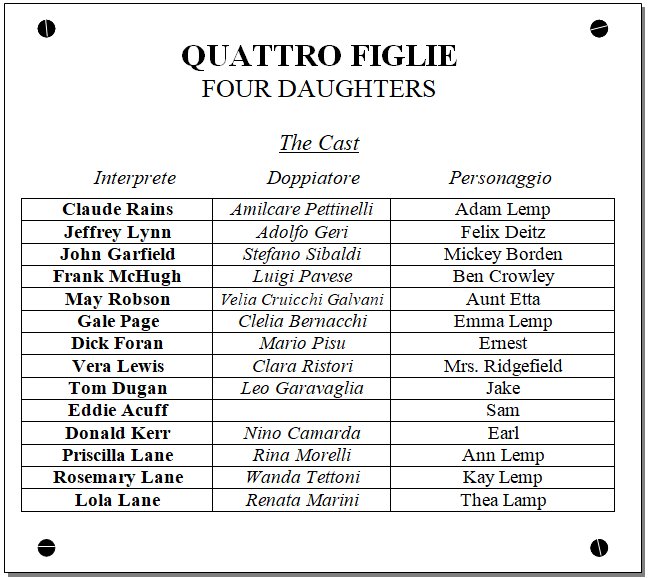 QUATTRO FIGLIE
FOUR DAUGHTERS

The Cast

| Interprete | Doppiatore | Personaggio |
|---|---|---|
| Claude Rains | Amilcare Pettinelli | Adam Lemp |
| Jeffrey Lynn | Adolfo Geri | Felix Deitz |
| John Garfield | Stefano Sibaldi | Mickey Borden |
| Frank McHugh | Luigi Pavese | Ben Crowley |
| May Robson | Velia Cruicchi Galvani | Aunt Etta |
| Gale Page | Clelia Bernacchi | Emma Lemp |
| Dick Foran | Mario Pisu | Ernest |
| Vera Lewis | Clara Ristori | Mrs. Ridgefield |
| Tom Dugan | Leo Garavaglia | Jake |
| Eddie Acuff | | Sam |
| Donald Kerr | Nino Camarda | Earl |
| Priscilla Lane | Rina Morelli | Ann Lemp |
| Rosemary Lane | Wanda Tettoni | Kay Lemp |
| Lola Lane | Renata Marini | Thea Lamp |